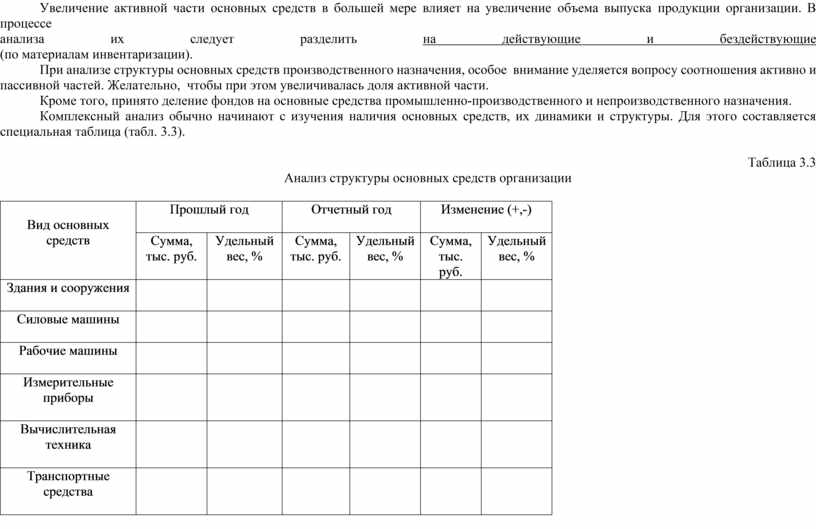 Увеличение активной части основных средств в большей мере влияет на увеличение объема выпуска продукции организации. В процессе анализа их следует разделить на действующие и бездействующие (по материалам инвентаризации).

При анализе структуры основных средств производственного назначения, особое внимание уделяется вопросу соотношения активно и пассивной частей. Желательно, чтобы при этом увеличивалась доля активной части.

Кроме того, принято деление фондов на основные средства промышленно-производственного и непроизводственного назначения.

Комплексный анализ обычно начинают с изучения наличия основных средств, их динамики и структуры. Для этого составляется специальная таблица (табл. 3.3).

Таблица 3.3

Анализ структуры основных средств организации

| Вид основных средств | Прошлый год | | Отчетный год | | Изменение (+,-) | |
|---|---|---|---|---|---|---|
| | Сумма, тыс. руб. | Удельный вес, % | Сумма, тыс. руб. | Удельный вес, % | Сумма, тыс. руб. | Удельный вес, % |
| Здания и сооружения | | | | | | |
| Силовые машины | | | | | | |
| Рабочие машины | | | | | | |
| Измерительные приборы | | | | | | |
| Вычислительная техника | | | | | | |
| Транспортные средства | | | | | | |